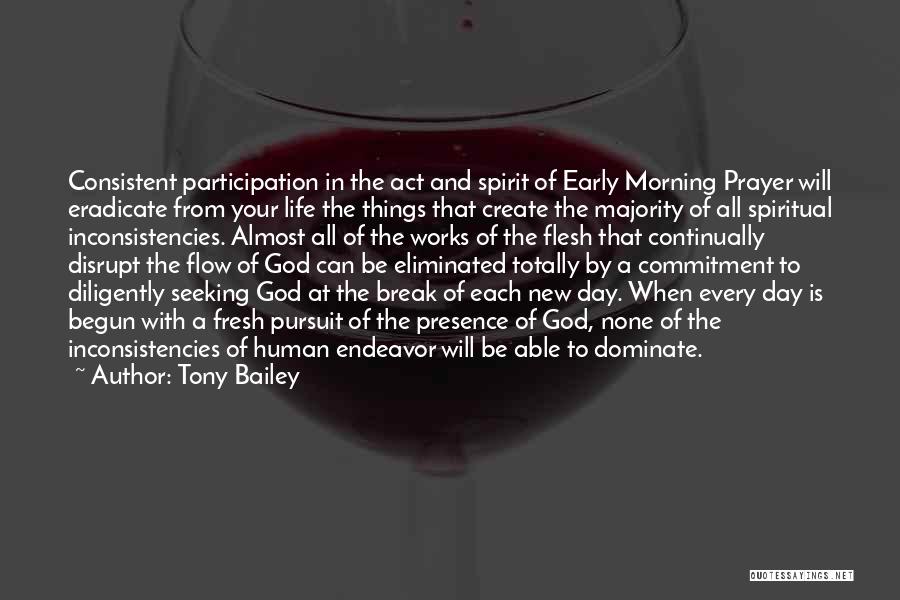 Consistent participation in the act and spirit of Early Morning Prayer will eradicate from your life the things that create the majority of all spiritual inconsistencies. Almost all of the works of the flesh that continually disrupt the flow of God can be eliminated totally by a commitment to diligently seeking God at the break of each new day. When every day is begun with a fresh pursuit of the presence of God, none of the inconsistencies of human endeavor will be able to dominate.

~ Author: Tony Bailey

QUOTESSAYINGS.NET